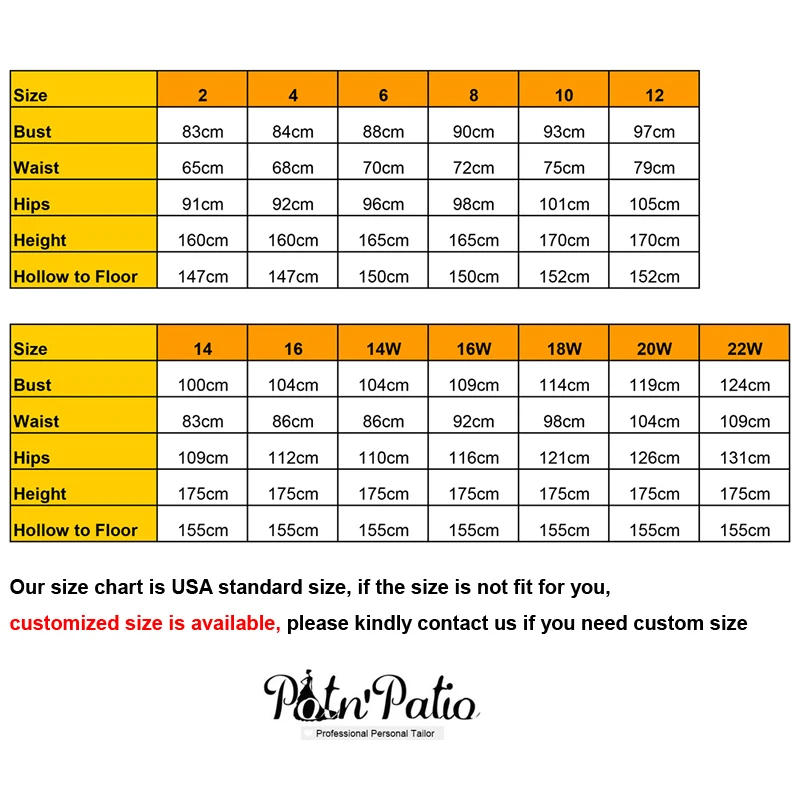 | Size | 2 | 4 | 6 | 8 | 10 | 12 |
|---|---|---|---|---|---|---|
| Bust | 83cm | 84cm | 88cm | 90cm | 93cm | 97cm |
| Waist | 65cm | 68cm | 70cm | 72cm | 75cm | 79cm |
| Hips | 91cm | 92cm | 96cm | 98cm | 101cm | 105cm |
| Height | 160cm | 160cm | 165cm | 165cm | 170cm | 170cm |
| Hollow to Floor | 147cm | 147cm | 150cm | 150cm | 152cm | 152cm |

| Size | 14 | 16 | 14W | 16W | 18W | 20W | 22W |
|---|---|---|---|---|---|---|---|
| Bust | 100cm | 104cm | 104cm | 109cm | 114cm | 119cm | 124cm |
| Waist | 83cm | 86cm | 86cm | 92cm | 98cm | 104cm | 109cm |
| Hips | 109cm | 112cm | 110cm | 116cm | 121cm | 126cm | 131cm |
| Height | 175cm | 175cm | 175cm | 175cm | 175cm | 175cm | 175cm |
| Hollow to Floor | 155cm | 155cm | 155cm | 155cm | 155cm | 155cm | 155cm |

Our size chart is USA standard size, if the size is not fit for you,

customized size is available, please kindly contact us if you need custom size

Potn'Patio
Professional Personal Tailor